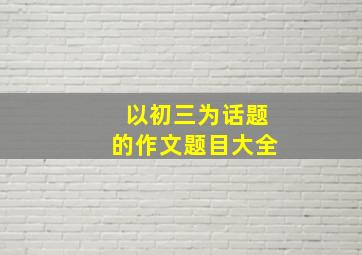 以初三为话题
的作文题目大全